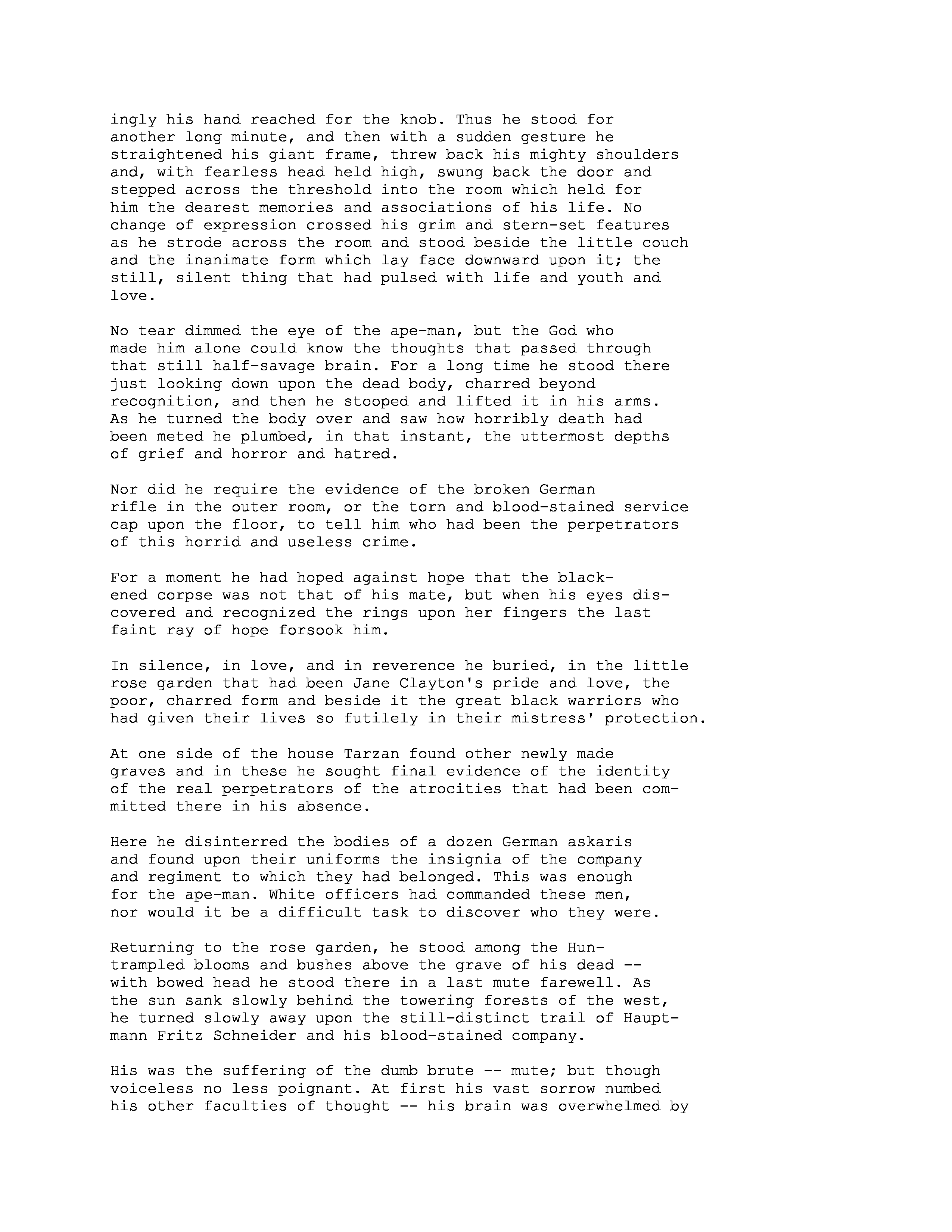 ingly his hand reached for the knob. Thus he stood for another long minute, and then with a sudden gesture he straightened his giant frame, threw back his mighty shoulders and, with fearless head held high, swung back the door and stepped across the threshold into the room which held for him the dearest memories and associations of his life. No change of expression crossed his grim and stern-set features as he strode across the room and stood beside the little couch and the inanimate form which lay face downward upon it; the still, silent thing that had pulsed with life and youth and love.

No tear dimmed the eye of the ape-man, but the God who made him alone could know the thoughts that passed through that still half-savage brain. For a long time he stood there just looking down upon the dead body, charred beyond recognition, and then he stooped and lifted it in his arms. As he turned the body over and saw how horribly death had been meted he plumbed, in that instant, the uttermost depths of grief and horror and hatred.

Nor did he require the evidence of the broken German rifle in the outer room, or the torn and blood-stained service cap upon the floor, to tell him who had been the perpetrators of this horrid and useless crime.

For a moment he had hoped against hope that the blackened corpse was not that of his mate, but when his eyes discovered and recognized the rings upon her fingers the last faint ray of hope forsook him.

In silence, in love, and in reverence he buried, in the little rose garden that had been Jane Clayton's pride and love, the poor, charred form and beside it the great black warriors who had given their lives so futilely in their mistress' protection.

At one side of the house Tarzan found other newly made graves and in these he sought final evidence of the identity of the real perpetrators of the atrocities that had been committed there in his absence.

Here he disinterred the bodies of a dozen German askaris and found upon their uniforms the insignia of the company and regiment to which they had belonged. This was enough for the ape-man. White officers had commanded these men, nor would it be a difficult task to discover who they were.

Returning to the rose garden, he stood among the Hun-trampled blooms and bushes above the grave of his dead -- with bowed head he stood there in a last mute farewell. As the sun sank slowly behind the towering forests of the west, he turned slowly away upon the still-distinct trail of Hauptmann Fritz Schneider and his blood-stained company.

His was the suffering of the dumb brute -- mute; but though voiceless no less poignant. At first his vast sorrow numbed his other faculties of thought -- his brain was overwhelmed by